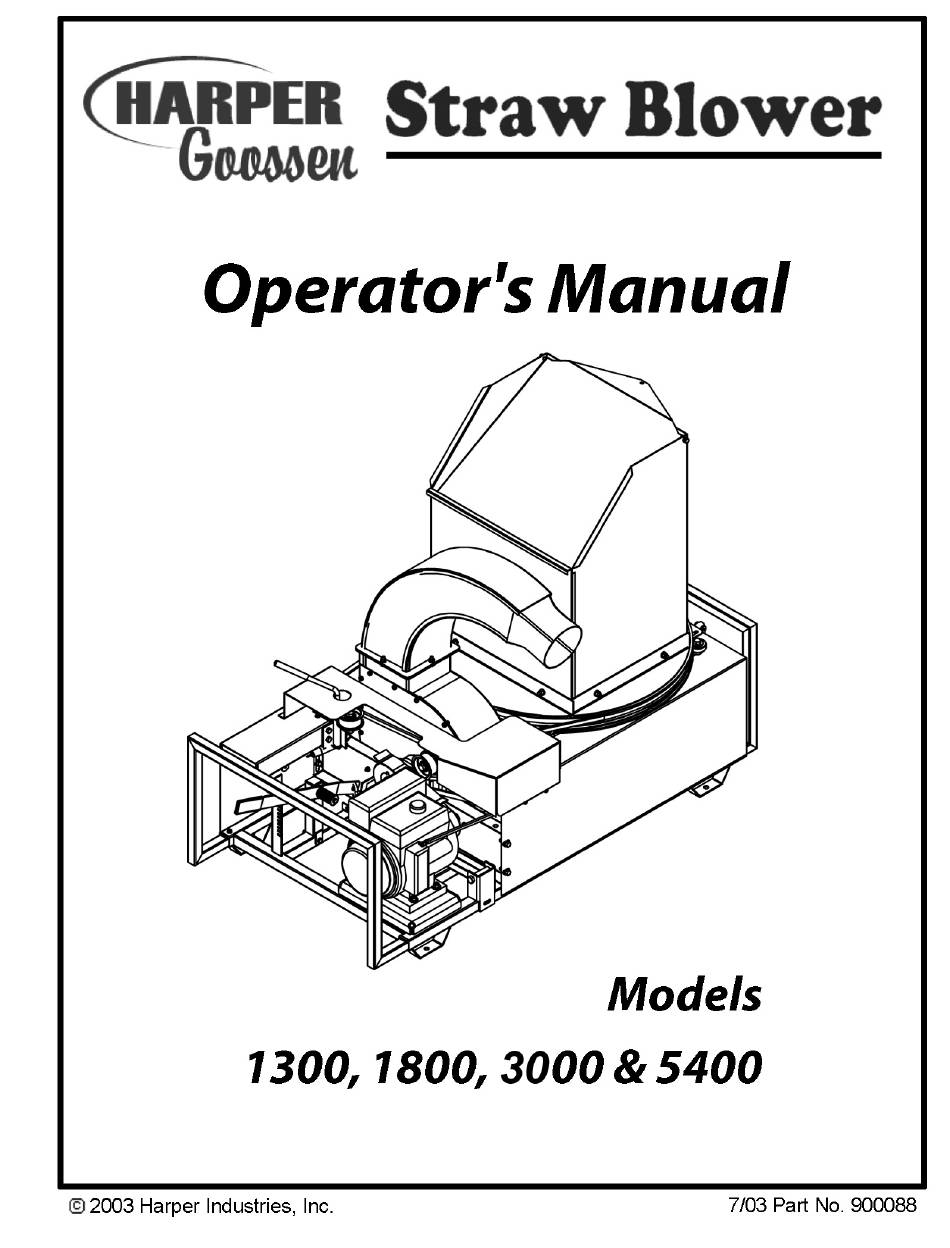 HARPER Goossen

Straw Blower

Operator's Manual

Models

1300, 1800, 3000 & 5400

© 2003 Harper Industries, Inc.

7/03 Part No. 900088